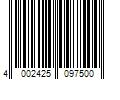 4 002425 097500